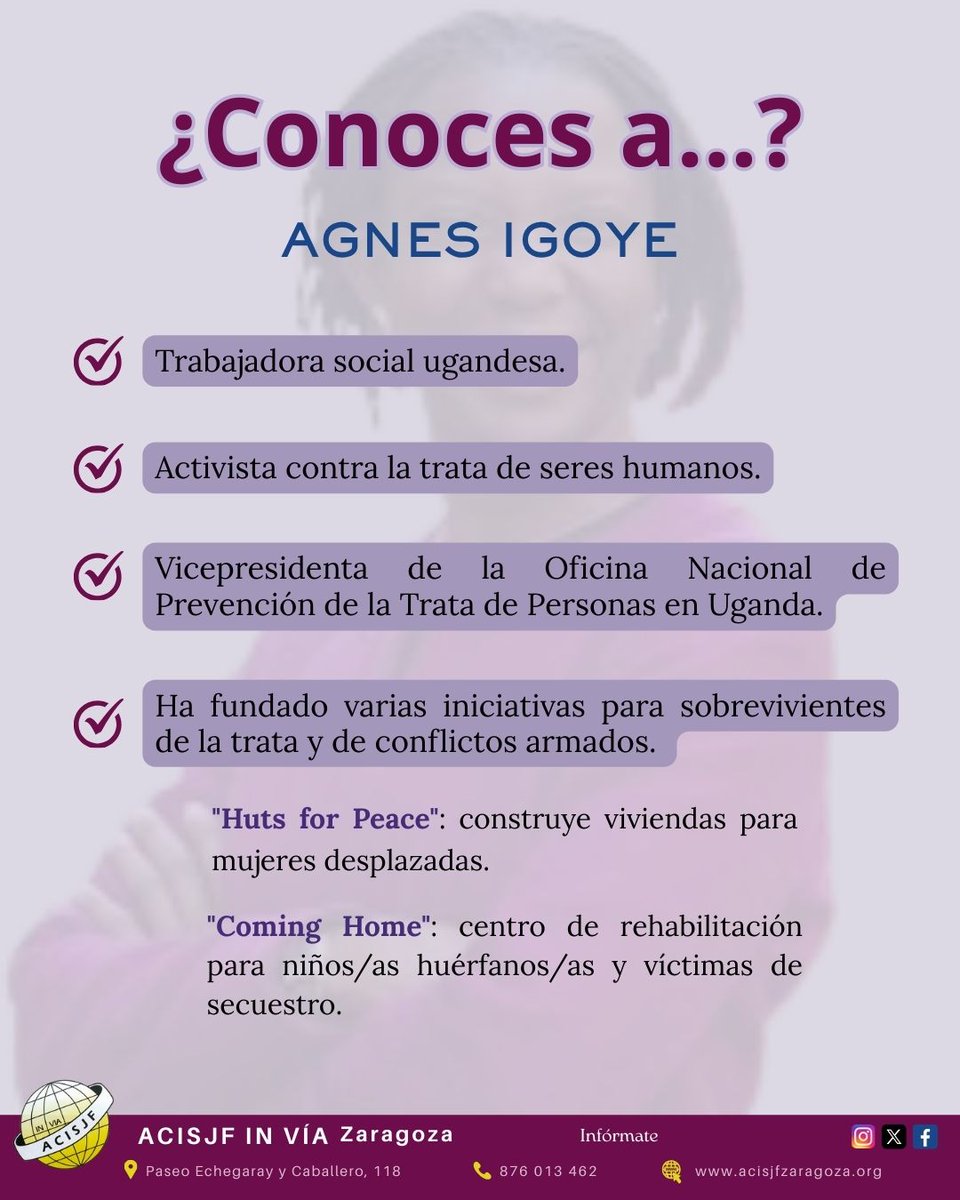 ¿Conoces a...?

AGNES IGOYE

Trabajadora social ugandesa.

Activista contra la trata de seres humanos.

Vicepresidenta de la Oficina Nacional de Prevención de la Trata de Personas en Uganda.

Ha fundado varias iniciativas para sobrevivientes de la trata y de conflictos armados.

"Huts for Peace": construye viviendas para mujeres desplazadas.

"Coming Home": centro de rehabilitación para niños/as huérfanos/as y víctimas de secuestro.

IN VIA ACISJF

ACISJF IN VÍA Zaragoza

Infórmate

Paseo Echegaray y Caballero, 118

876 013 462

www.acisjfzaragoza.org